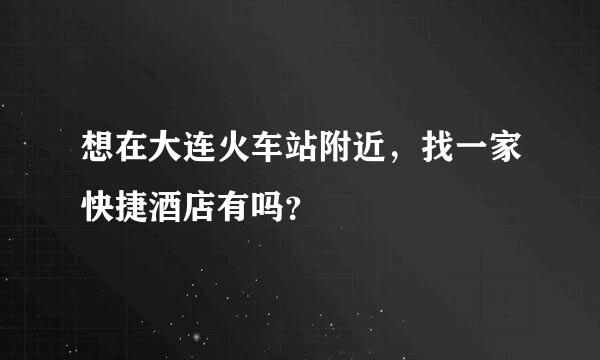 想在大连火车站附近，找一家快捷酒店有吗?